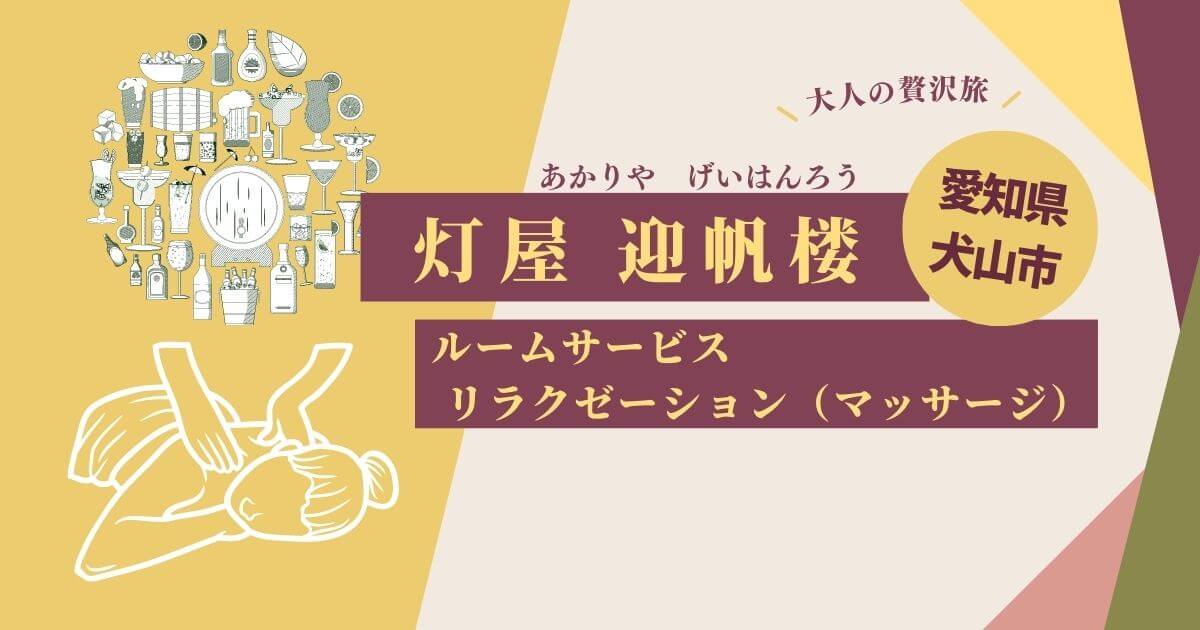 大人の贅沢旅

あかりや　げいはんろう
灯屋 迎帆楼

愛知県
犬山市

ルームサービス
リラクゼーション（マッサージ）